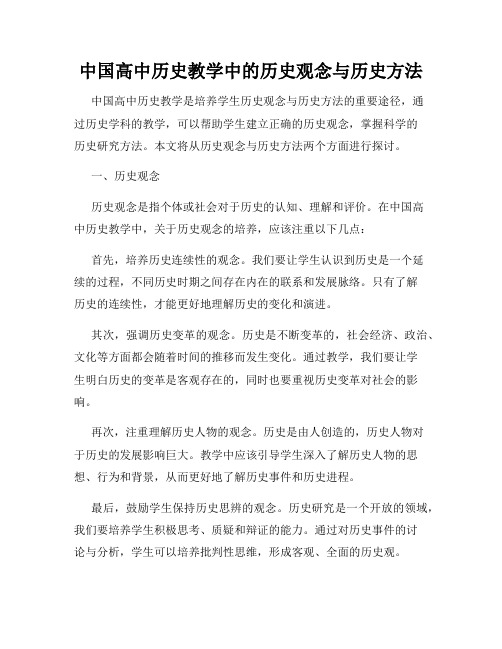 中国高中历史教学中的历史观念与历史方法

中国高中历史教学是培养学生历史观念与历史方法的重要途径，通过历史学科的教学，可以帮助学生建立正确的历史观念，掌握科学的历史研究方法。本文将从历史观念与历史方法两个方面进行探讨。

一、历史观念

历史观念是指个体或社会对于历史的认知、理解和评价。在中国高中历史教学中，关于历史观念的培养，应该注重以下几点：

首先，培养历史连续性的观念。我们要让学生认识到历史是一个延续的过程，不同历史时期之间存在内在的联系和发展脉络。只有了解历史的连续性，才能更好地理解历史的变化和演进。

其次，强调历史变革的观念。历史是不断变革的，社会经济、政治、文化等方面都会随着时间的推移而发生变化。通过教学，我们要让学生明白历史的变革是客观存在的，同时也要重视历史变革对社会的影响。

再次，注重理解历史人物的观念。历史是由人创造的，历史人物对于历史的发展影响巨大。教学中应该引导学生深入了解历史人物的思想、行为和背景，从而更好地了解历史事件和历史进程。

最后，鼓励学生保持历史思辨的观念。历史研究是一个开放的领域，我们要培养学生积极思考、质疑和辩证的能力。通过对历史事件的讨论与分析，学生可以培养批判性思维，形成客观、全面的历史观。